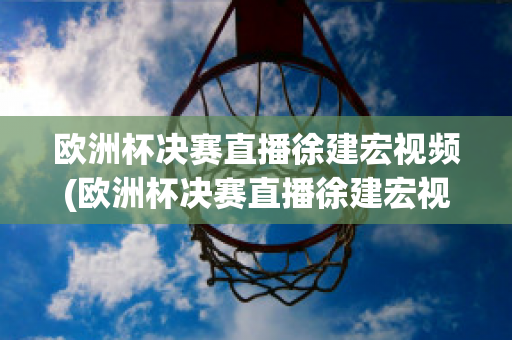 欧洲杯决赛直播徐建宏视频(欧洲杯决赛直播徐建宏视